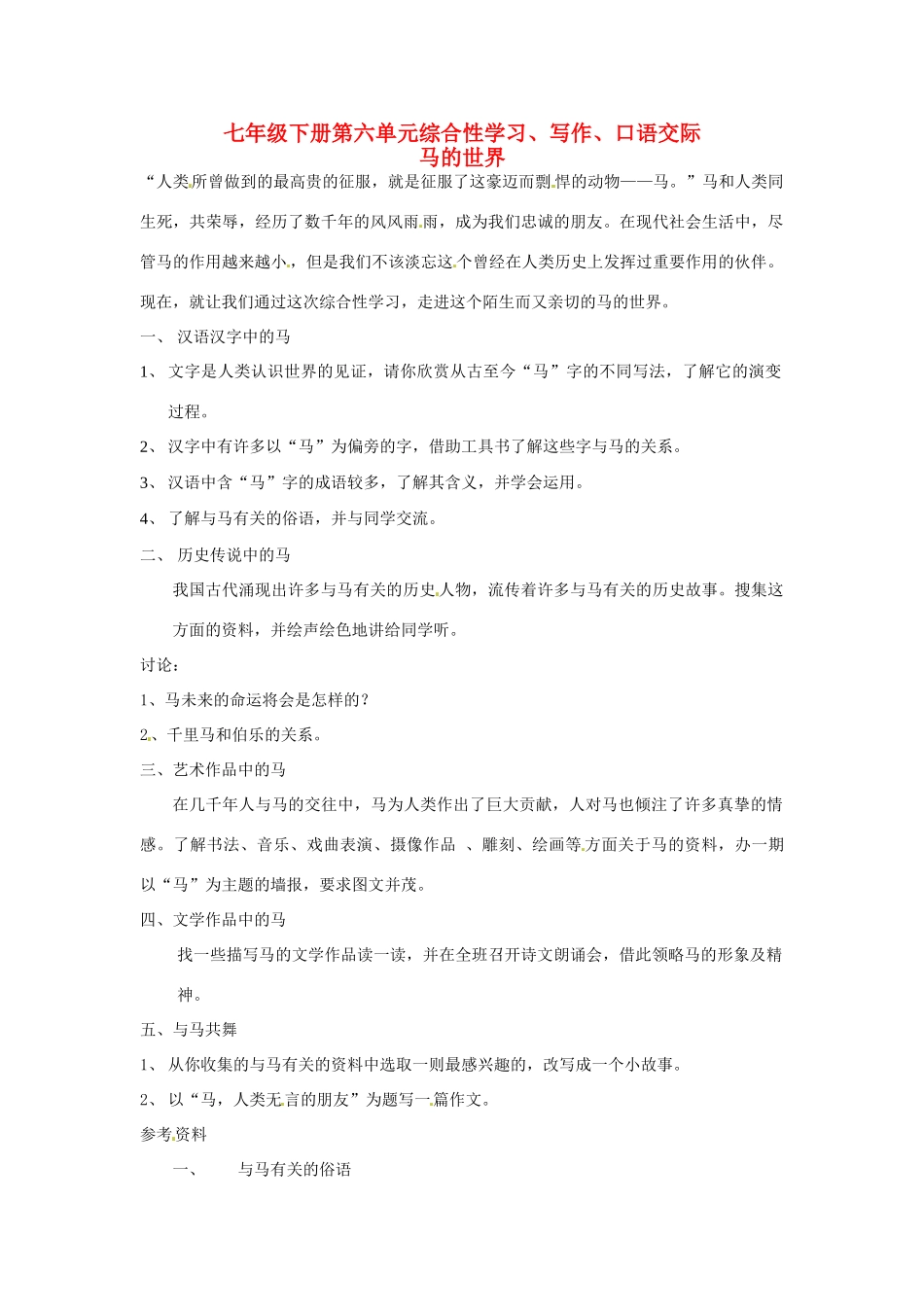 七年级下册第六单元综合性学习、写作、口语交际
马的世界

“人类所曾做到的最高贵的征服，就是征服了这豪迈而剽悍的动物——马。”马和人类同生死，共荣辱，经历了数千年的风风雨雨，成为我们忠诚的朋友。在现代社会生活中，尽管马的作用越来越小，但是我们不该淡忘这个曾经在人类历史上发挥过重要作用的伙伴。现在，就让我们通过这次综合性学习，走进这个陌生而又亲切的马的世界。

一、 汉语汉字中的马

1、 文字是人类认识世界的见证，请你欣赏从古至今“马”字的不同写法，了解它的演变过程。

2、 汉字中有许多以“马”为偏旁的字，借助工具书了解这些字与马的关系。

3、 汉语中含“马”字的成语较多，了解其含义，并学会运用。

4、 了解与马有关的俗语，并与同学交流。

二、 历史传说中的马

我国古代涌现出许多与马有关的历史人物，流传着许多与马有关的历史故事。搜集这方面的资料，并绘声绘色地讲给同学听。

讨论：

1、马未来的命运将会是怎样的？

2、千里马和伯乐的关系。

三、艺术作品中的马

在几千年人与马的交往中，马为人类作出了巨大贡献，人对马也倾注了许多真挚的情感。了解书法、音乐、戏曲表演、摄像作品 、雕刻、绘画等方面关于马的资料，办一期以“马”为主题的墙报，要求图文并茂。

四、文学作品中的马

找一些描写马的文学作品读一读，并在全班召开诗文朗诵会，借此领略马的形象及精神。

五、与马共舞

1、 从你收集的与马有关的资料中选取一则最感兴趣的，改写成一个小故事。

2、 以“马，人类无言的朋友”为题写一篇作文。

参考资料

一、 与马有关的俗语